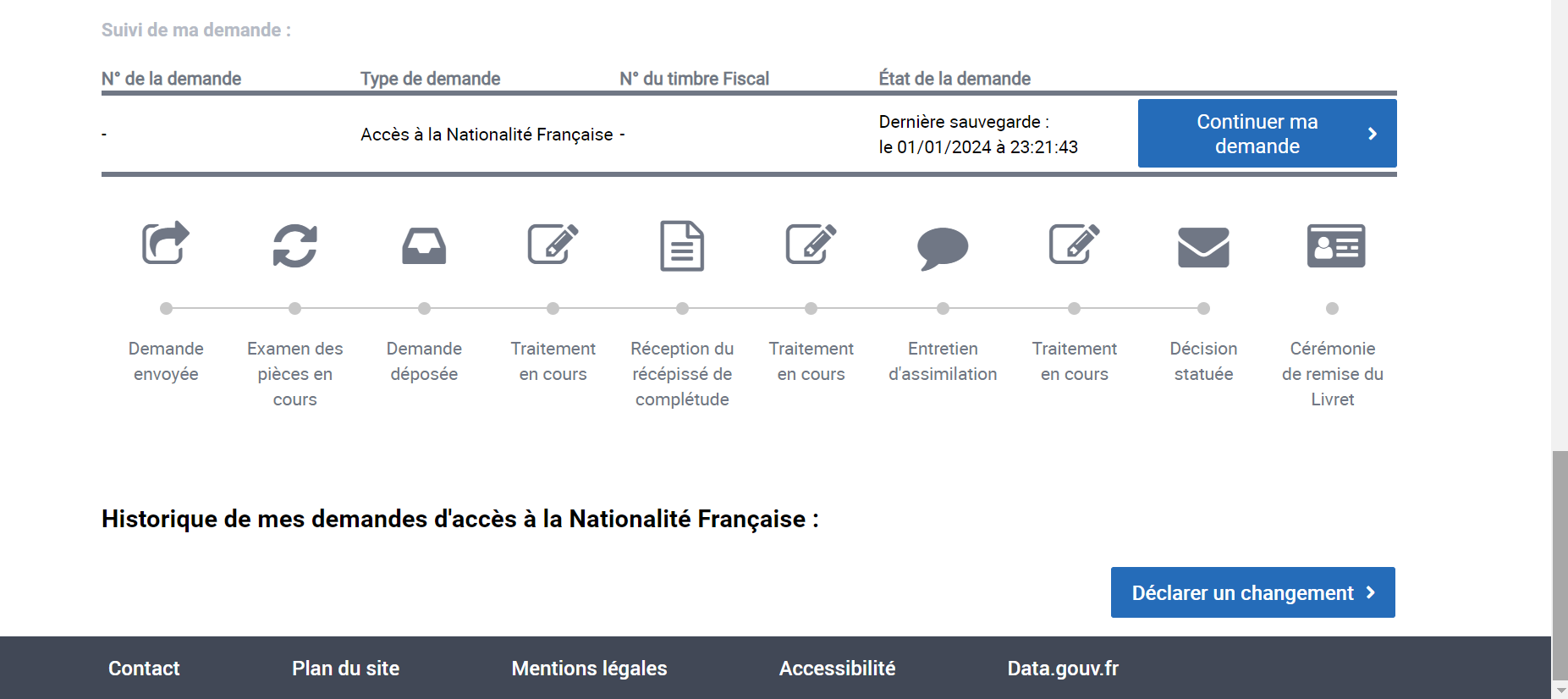 Suivi de ma demande :

| N° de la demande | Type de demande | N° du timbre Fiscal | État de la demande | |
|---|---|---|---|---|
| - | Accès à la Nationalité Française | - | Dernière sauvegarde : le 01/01/2024 à 23:21:43 | Continuer ma demande |

Demande envoyée

Examen des pièces en cours

Demande déposée

Traitement en cours

Réception du récépissé de complétude

Traitement en cours

Entretien d'assimilation

Traitement en cours

Décision statuée

Cérémonie de remise du Livret

Historique de mes demandes d'accès à la Nationalité Française :

Déclarer un changement

Contact Plan du site Mentions légales Accessibilité Data.gouv.fr